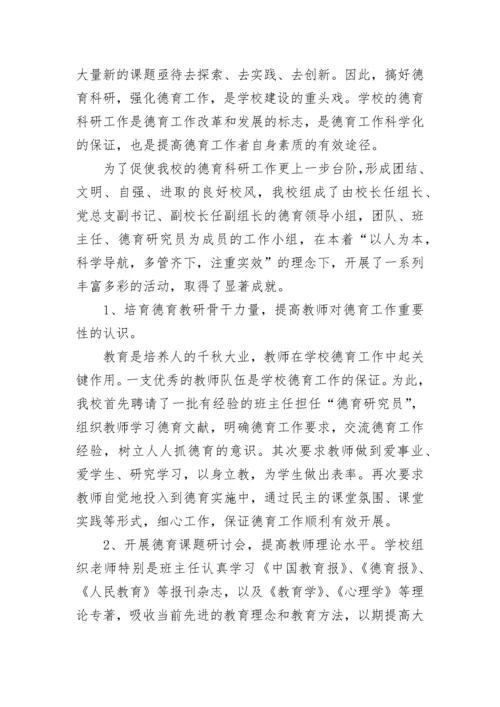 大量新的课题亟待去探索、去实践、去创新。因此，搞好德育科研，强化德育工作，是学校建设的重头戏。学校的德育科研工作是德育工作改革和发展的标志，是德育工作科学化的保证，也是提高德育工作者自身素质的有效途径。

为了促使我校的德育科研工作更上一步台阶，形成团结、文明、自强、进取的良好校风，我校组成了由校长任组长、党总支副书记、副校长任副组长的德育领导小组，团队、班主任、德育研究员为成员的工作小组，在本着“以人为本，科学导航，多管齐下，注重实效”的理念下，开展了一系列丰富多彩的活动，取得了显著成就。

1、培育德育教研骨干力量，提高教师对德育工作重要性的认识。

教育是培养人的千秋大业，教师在学校德育工作中起关键作用。一支优秀的教师队伍是学校德育工作的保证。为此，我校首先聘请了一批有经验的班主任担任“德育研究员”，组织教师学习德育文献，明确德育工作要求，交流德育工作经验，树立人人抓德育的意识。其次要求教师做到爱事业、爱学生、研究学习，以身立教，为学生做出表率。再次要求教师自觉地投入到德育实施中，通过民主的课堂氛围、课堂实践等形式，细心工作，保证德育工作顺利有效开展。

2、开展德育课题研讨会，提高教师理论水平。学校组织老师特别是班主任认真学习《中国教育报》、《德育报》、《人民教育》等报刊杂志，以及《教育学》、《心理学》等理论专著，吸收当前先进的教育理念和教育方法，以期提高大